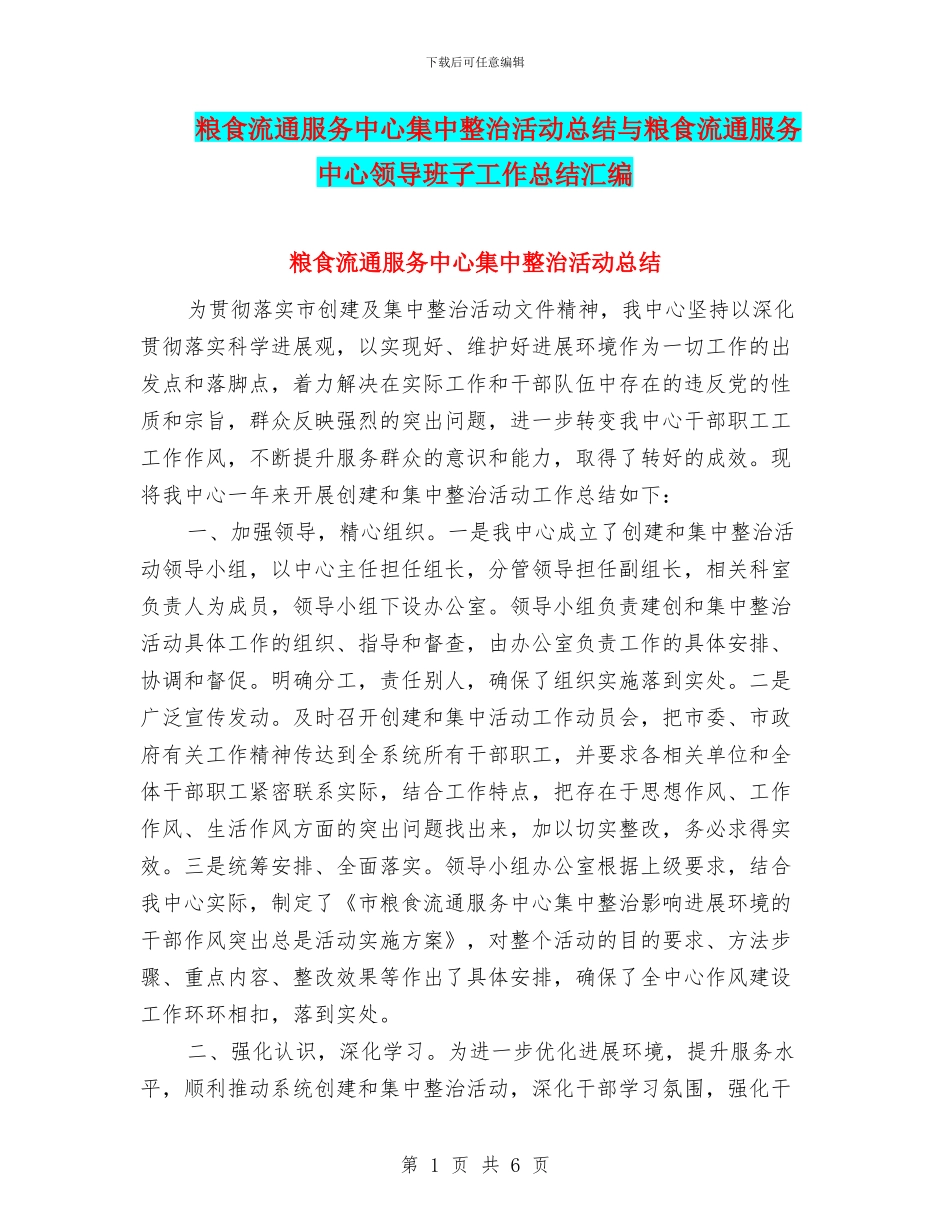 下载后可任意编辑

粮食流通服务中心集中整治活动总结与粮食流通服务中心领导班子工作总结汇编

粮食流通服务中心集中整治活动总结

为贯彻落实市创建及集中整治活动文件精神，我中心坚持以深化贯彻落实科学进展观，以实现好、维护好进展环境作为一切工作的出发点和落脚点，着力解决在实际工作和干部队伍中存在的违反党的性质和宗旨，群众反映强烈的突出问题，进一步转变我中心干部职工工工作作风，不断提升服务群众的意识和能力，取得了转好的成效。现将我中心一年来开展创建和集中整治活动工作总结如下：

一、加强领导，精心组织。一是我中心成立了创建和集中整治活动领导小组，以中心主任担任组长，分管领导担任副组长，相关科室负责人为成员，领导小组下设办公室。领导小组负责建创和集中整治活动具体工作的组织、指导和督查，由办公室负责工作的具体安排、协调和督促。明确分工，责任别人，确保了组织实施落到实处。二是广泛宣传发动。及时召开创建和集中活动工作动员会，把市委、市政府有关工作精神传达到全系统所有干部职工，并要求各相关单位和全体干部职工紧密联系实际，结合工作特点，把存在于思想作风、工作作风、生活作风方面的突出问题找出来，加以切实整改，务必求得实效。三是统筹安排、全面落实。领导小组办公室根据上级要求，结合我中心实际，制定了《市粮食流通服务中心集中整治影响进展环境的干部作风突出总是活动实施方案》，对整个活动的目的要求、方法步骤、重点内容、整改效果等作出了具体安排，确保了全中心作风建设工作环环相扣，落到实处。

二、强化认识，深化学习。为进一步优化进展环境，提升服务水平，顺利推动系统创建和集中整治活动，深化干部学习氛围，强化干

第 1 页 共 6 页